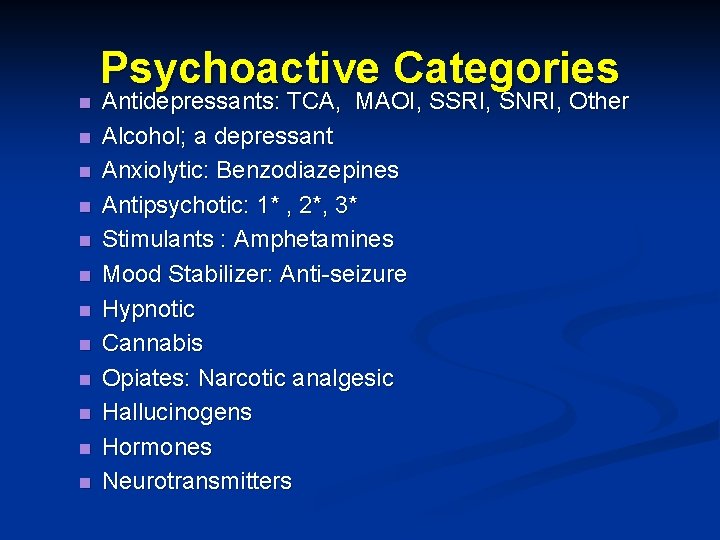 Psychoactive Categories

- Antidepressants: TCA, MAOI, SSRI, SNRI, Other
- Alcohol; a depressant
- Anxiolytic: Benzodiazepines
- Antipsychotic: 1* , 2*, 3*
- Stimulants : Amphetamines
- Mood Stabilizer: Anti-seizure
- Hypnotic
- Cannabis
- Opiates: Narcotic analgesic
- Hallucinogens
- Hormones
- Neurotransmitters